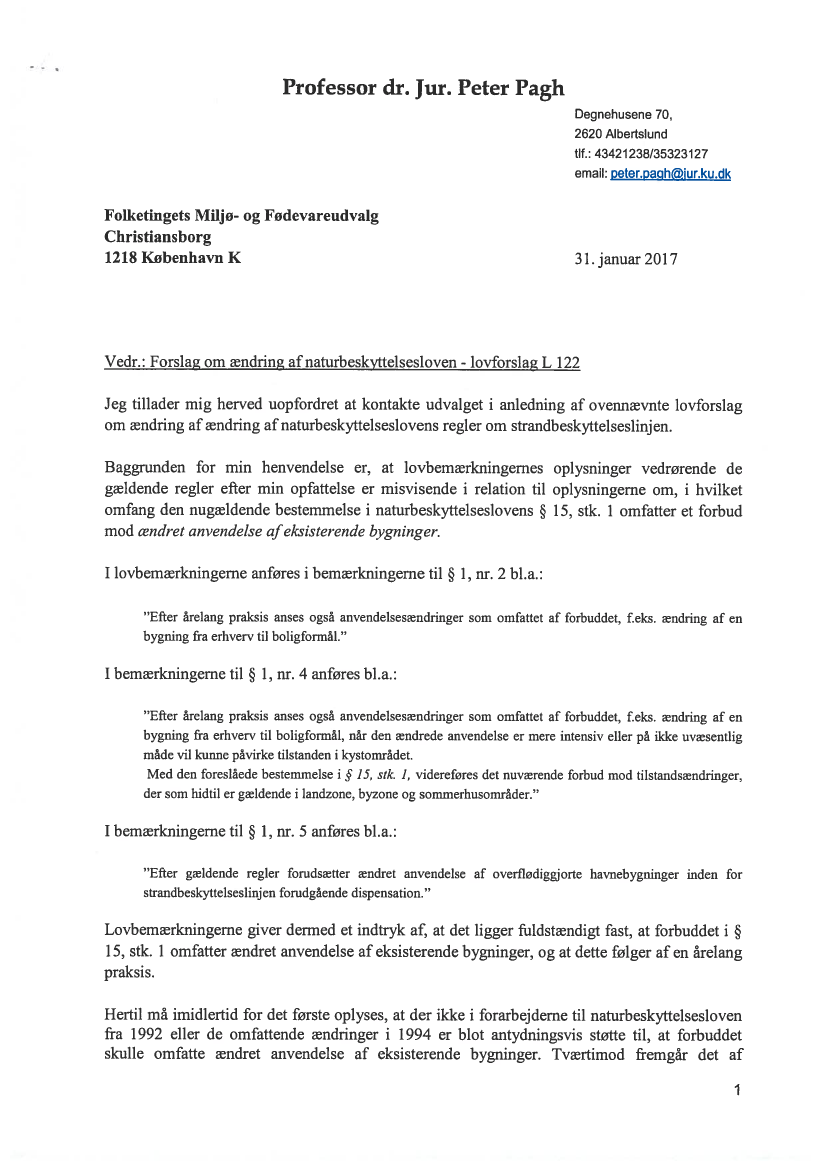 Professor dr. Jur. Peter Pagh

Degnehusene 70,
2620 Albertslund
tlf.: 43421238/35323127
email: peter.pagh@jur.ku.dk

Folketingets Miljø- og Fødevareudvalg
Christiansborg
1218 København K

31. januar 2017

Vedr.: Forslag om ændring af naturbeskyttelsesloven - lovforslag L 122

Jeg tillader mig herved uopfordret at kontakte udvalget i anledning af ovennævnte lovforslag om ændring af ændring af naturbeskyttelseslovens regler om strandbeskyttelseslinjen.

Baggrunden for min henvendelse er, at lovbemærkningernes oplysninger vedrørende de gældende regler efter min opfattelse er misvisende i relation til oplysningerne om, i hvilket omfang den nugældende bestemmelse i naturbeskyttelseslovens § 15, stk. 1 omfatter et forbud mod ændret anvendelse af eksisterende bygninger.

I lovbemærkningerne anføres i bemærkningerne til § 1, nr. 2 bl.a.:

"Efter årelang praksis anses også anvendelsesændringer som omfattet af forbuddet, f.eks. ændring af en bygning fra erhverv til boligformål."

I bemærkningerne til § 1, nr. 4 anføres bl.a.:

"Efter årelang praksis anses også anvendelsesændringer som omfattet af forbuddet, f.eks. ændring af en bygning fra erhverv til boligformål, når den ændrede anvendelse er mere intensiv eller på ikke uvæsentlig måde vil kunne påvirke tilstanden i kystområdet.
Med den foreslåede bestemmelse i § 15, stk. 1, videreføres det nuværende forbud mod tilstandsændringer, der som hidtil er gældende i landzone, byzone og sommerhusområder."

I bemærkningerne til § 1, nr. 5 anføres bl.a.:

"Efter gældende regler forudsætter ændret anvendelse af overflødiggjorte havnebygninger inden for strandbeskyttelseslinjen forudgående dispensation."

Lovbemærkningerne giver dermed et indtryk af, at det ligger fuldstændigt fast, at forbuddet i § 15, stk. 1 omfatter ændret anvendelse af eksisterende bygninger, og at dette følger af en årelang praksis.

Hertil må imidlertid for det første oplyses, at der ikke i forarbejderne til naturbeskyttelsesloven fra 1992 eller de omfattende ændringer i 1994 er blot antydningsvis støtte til, at forbuddet skulle omfatte ændret anvendelse af eksisterende bygninger. Tværtimod fremgår det af

1